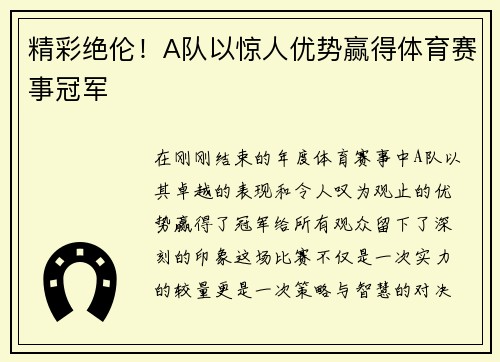 精彩绝伦！A队以惊人优势赢得体育赛事冠军

在刚刚结束的年度体育赛事中A队以其卓越的表现和令人叹为观止的优势赢得了冠军给所有观众留下了深刻的印象这场比赛不仅是一次实力的较量更是一次策略与智慧的对决